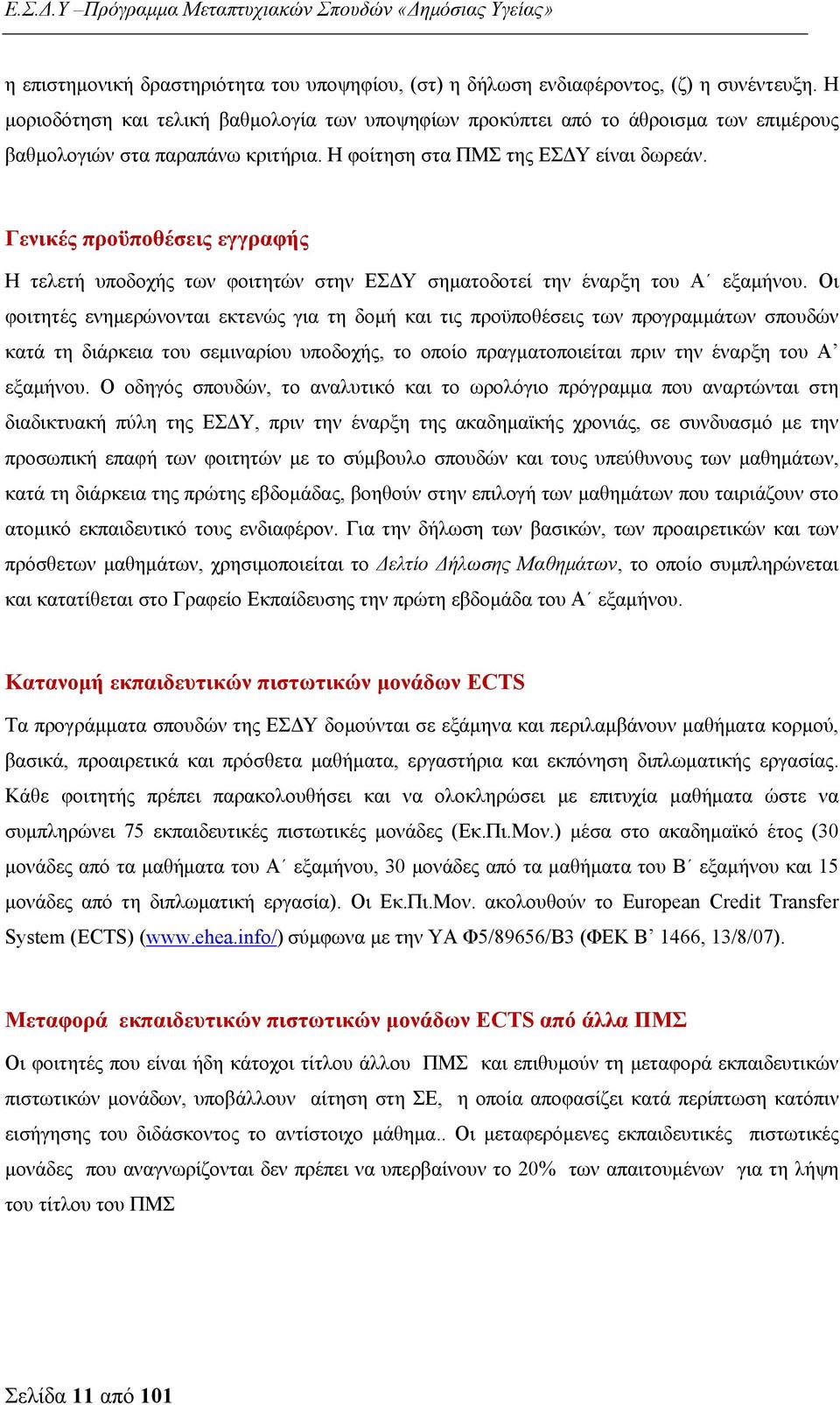 Ε.Σ.Δ.Υ –Πρόγραμμα Μεταπτυχιακών Σπουδών «Δημόσιας Υγείας»

η επιστημονική δραστηριότητα του υποψηφίου, (στ) η δήλωση ενδιαφέροντος, (ζ) η συνέντευξη. Η μοριοδότηση και τελική βαθμολογία των υποψηφίων προκύπτει από το άθροισμα των επιμέρους βαθμολογιών στα παραπάνω κριτήρια. Η φοίτηση στα ΠΜΣ της ΕΣΔΥ είναι δωρεάν.

Γενικές προϋποθέσεις εγγραφής

Η τελετή υποδοχής των φοιτητών στην ΕΣΔΥ σηματοδοτεί την έναρξη του Α΄ εξαμήνου. Οι φοιτητές ενημερώνονται εκτενώς για τη δομή και τις προϋποθέσεις των προγραμμάτων σπουδών κατά τη διάρκεια του σεμιναρίου υποδοχής, το οποίο πραγματοποιείται πριν την έναρξη του Α’ εξαμήνου. Ο οδηγός σπουδών, το αναλυτικό και το ωρολόγιο πρόγραμμα που αναρτώνται στη διαδικτυακή πύλη της ΕΣΔΥ, πριν την έναρξη της ακαδημαϊκής χρονιάς, σε συνδυασμό με την προσωπική επαφή των φοιτητών με το σύμβουλο σπουδών και τους υπεύθυνους των μαθημάτων, κατά τη διάρκεια της πρώτης εβδομάδας, βοηθούν στην επιλογή των μαθημάτων που ταιριάζουν στο ατομικό εκπαιδευτικό τους ενδιαφέρον. Για την δήλωση των βασικών, των προαιρετικών και των πρόσθετων μαθημάτων, χρησιμοποιείται το Δελτίο Δήλωσης Μαθημάτων, το οποίο συμπληρώνεται και κατατίθεται στο Γραφείο Εκπαίδευσης την πρώτη εβδομάδα του Α΄ εξαμήνου.

Κατανομή εκπαιδευτικών πιστωτικών μονάδων ECTS

Τα προγράμματα σπουδών της ΕΣΔΥ δομούνται σε εξάμηνα και περιλαμβάνουν μαθήματα κορμού, βασικά, προαιρετικά και πρόσθετα μαθήματα, εργαστήρια και εκπόνηση διπλωματικής εργασίας. Κάθε φοιτητής πρέπει παρακολουθήσει και να ολοκληρώσει με επιτυχία μαθήματα ώστε να συμπληρώνει 75 εκπαιδευτικές πιστωτικές μονάδες (Εκ.Πι.Μον.) μέσα στο ακαδημαϊκό έτος (30 μονάδες από τα μαθήματα του Α΄ εξαμήνου, 30 μονάδες από τα μαθήματα του Β΄ εξαμήνου και 15 μονάδες από τη διπλωματική εργασία). Οι Εκ.Πι.Μον. ακολουθούν το European Credit Transfer System (ECTS) (www.ehea.info/) σύμφωνα με την ΥΑ Φ5/89656/Β3 (ΦΕΚ Β’ 1466, 13/8/07).

Μεταφορά εκπαιδευτικών πιστωτικών μονάδων ECTS από άλλα ΠΜΣ

Οι φοιτητές που είναι ήδη κάτοχοι τίτλου άλλου ΠΜΣ και επιθυμούν τη μεταφορά εκπαιδευτικών πιστωτικών μονάδων, υποβάλλουν αίτηση στη ΣΕ, η οποία αποφασίζει κατά περίπτωση κατόπιν εισήγησης του διδάσκοντος το αντίστοιχο μάθημα.. Οι μεταφερόμενες εκπαιδευτικές πιστωτικές μονάδες που αναγνωρίζονται δεν πρέπει να υπερβαίνουν το 20% των απαιτουμένων για τη λήψη του τίτλου του ΠΜΣ

Σελίδα 11 από 101